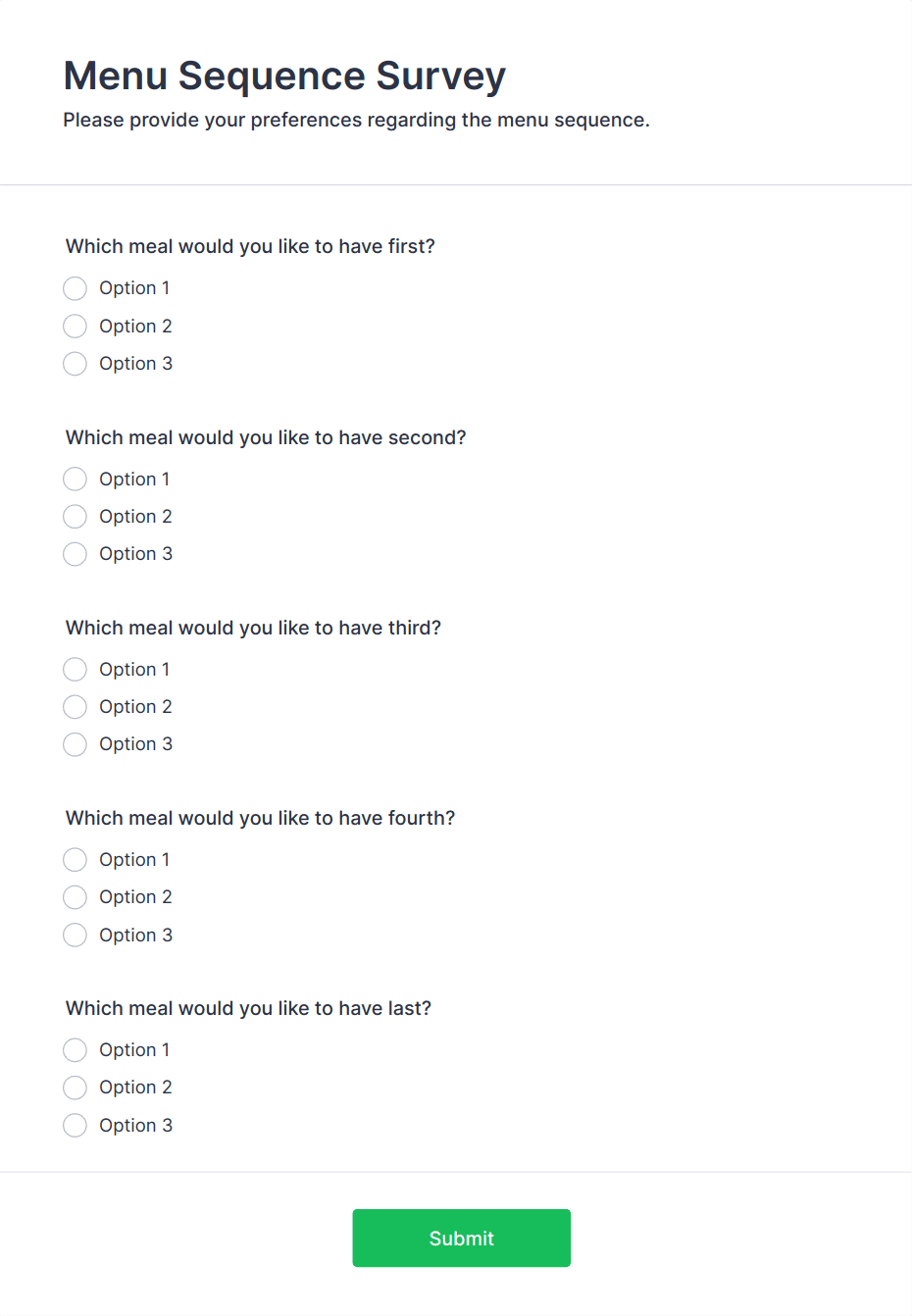 Menu Sequence Survey

Please provide your preferences regarding the menu sequence.

Which meal would you like to have first?

Option 1

Option 2

Option 3

Which meal would you like to have second?

Option 1

Option 2

Option 3

Which meal would you like to have third?

Option 1

Option 2

Option 3

Which meal would you like to have fourth?

Option 1

Option 2

Option 3

Which meal would you like to have last?

Option 1

Option 2

Option 3

Submit